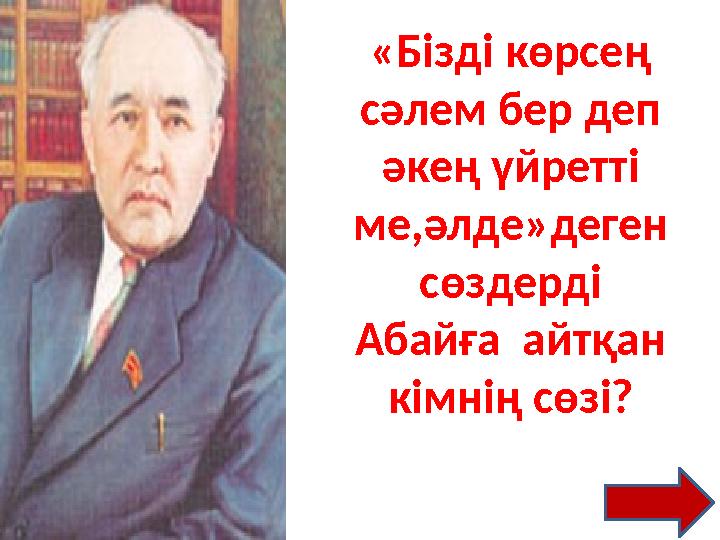 «Бізді көрсең сәлем бер деп әкең үйретті ме,әлде»деген сөздерді Абайға айтқан кімнің сөзі?